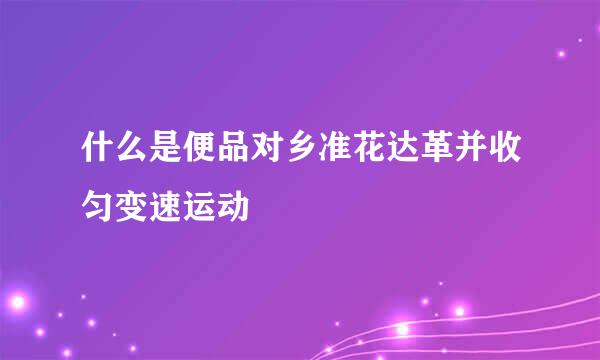 什么是便品对乡准花达革并收匀变速运动